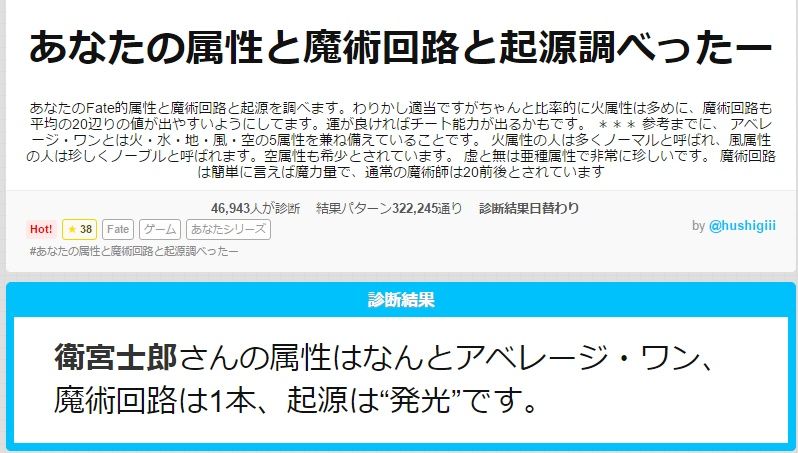 あなたの属性と魔術回路と起源調べったー

あなたのFate的属性と魔術回路と起源を調べます。わりかし適当ですがちゃんと比率的に火属性は多めに、魔術回路も平均の20辺りの値が出やすいようにしてます。運が良ければチート能力が出るかもです。 ＊＊＊ 参考までに、 アベレージ・ワンとは火・水・地・風・空の5属性を兼ね備えていることです。 火属性の人は多くノーマルと呼ばれ、風属性の人は珍しくノーブルと呼ばれます。空属性も希少とされています。 虚と無は亜種属性で非常に珍しいです。 魔術回路は簡単に言えば魔力量で、通常の魔術師は20前後とされています

46,943人が診断　結果パターン322,245通り　診断結果日替わり

Hot!　★ 38　Fate　ゲーム　あなたシリーズ

by @hushigiii

#あなたの属性と魔術回路と起源調べったー

診断結果

衛宮士郎さんの属性はなんとアベレージ・ワン、魔術回路は1本、起源は“発光”です。